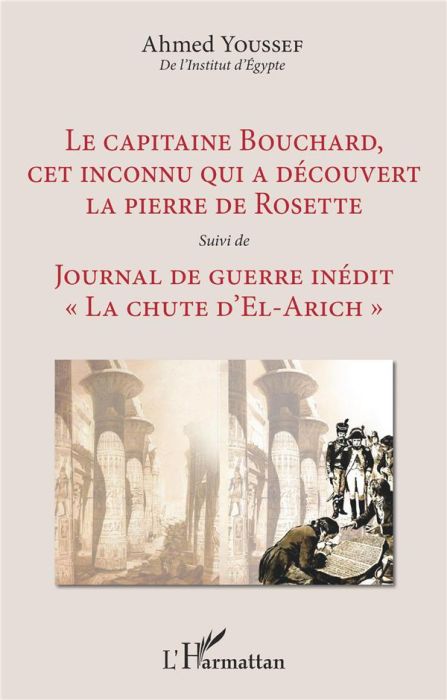 Ahmed Youssef
De l'Institut d'Égypte

Le capitaine Bouchard, cet inconnu qui a découvert la pierre de Rosette

Suivi de

Journal de guerre inédit « La chute d'El-Arich »

L'Harmattan